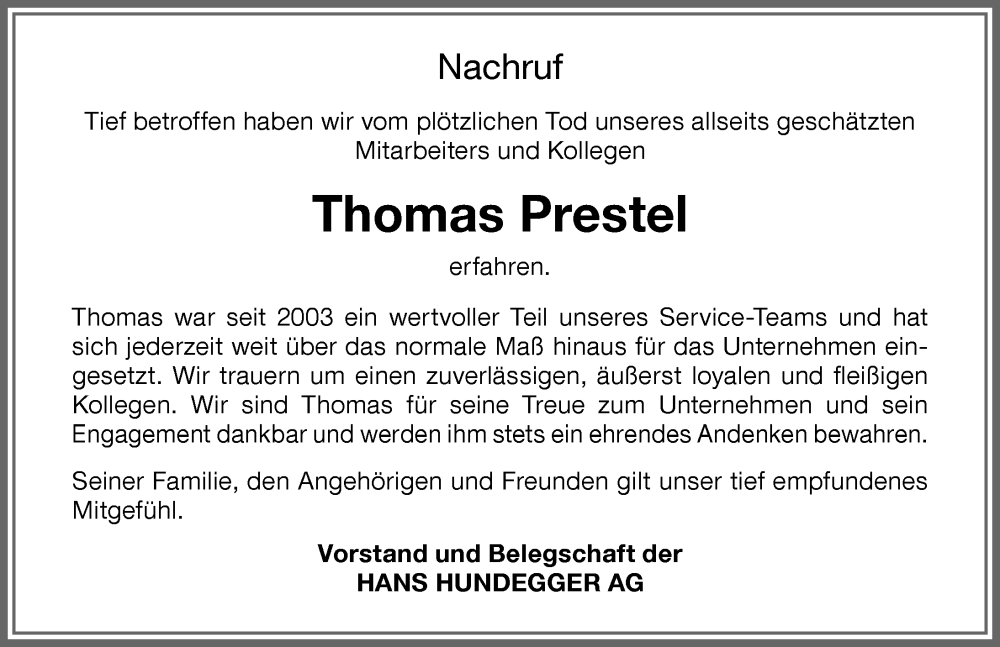 Nachruf

Tief betroffen haben wir vom plötzlichen Tod unseres allseits geschätzten Mitarbeiters und Kollegen

Thomas Prestel

erfahren.

Thomas war seit 2003 ein wertvoller Teil unseres Service-Teams und hat sich jederzeit weit über das normale Maß hinaus für das Unternehmen eingesetzt. Wir trauern um einen zuverlässigen, äußerst loyalen und fleißigen Kollegen. Wir sind Thomas für seine Treue zum Unternehmen und sein Engagement dankbar und werden ihm stets ein ehrendes Andenken bewahren.

Seiner Familie, den Angehörigen und Freunden gilt unser tief empfundenes Mitgefühl.

Vorstand und Belegschaft der
HANS HUNDEGGER AG